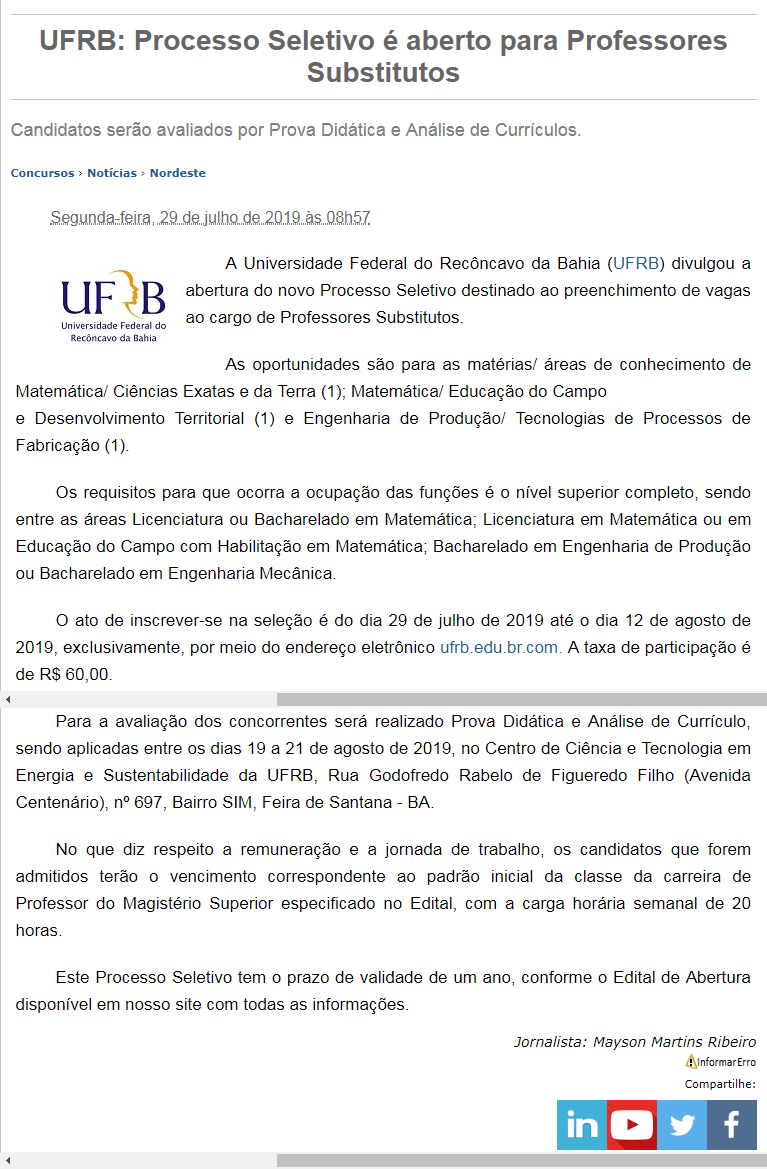 UFRB: Processo Seletivo é aberto para Professores Substitutos

Candidatos serão avaliados por Prova Didática e Análise de Currículos.

Concursos › Notícias › Nordeste

Segunda-feira, 29 de julho de 2019 às 08h57

UFRB
Universidade Federal do Recôncavo da Bahia

A Universidade Federal do Recôncavo da Bahia (UFRB) divulgou a abertura do novo Processo Seletivo destinado ao preenchimento de vagas ao cargo de Professores Substitutos.

As oportunidades são para as matérias/ áreas de conhecimento de Matemática/ Ciências Exatas e da Terra (1); Matemática/ Educação do Campo e Desenvolvimento Territorial (1) e Engenharia de Produção/ Tecnologias de Processos de Fabricação (1).

Os requisitos para que ocorra a ocupação das funções é o nível superior completo, sendo entre as áreas Licenciatura ou Bacharelado em Matemática; Licenciatura em Matemática ou em Educação do Campo com Habilitação em Matemática; Bacharelado em Engenharia de Produção ou Bacharelado em Engenharia Mecânica.

O ato de inscrever-se na seleção é do dia 29 de julho de 2019 até o dia 12 de agosto de 2019, exclusivamente, por meio do endereço eletrônico ufrb.edu.br.com. A taxa de participação é de R$ 60,00.

Para a avaliação dos concorrentes será realizado Prova Didática e Análise de Currículo, sendo aplicadas entre os dias 19 a 21 de agosto de 2019, no Centro de Ciência e Tecnologia em Energia e Sustentabilidade da UFRB, Rua Godofredo Rabelo de Figueredo Filho (Avenida Centenário), nº 697, Bairro SIM, Feira de Santana - BA.

No que diz respeito a remuneração e a jornada de trabalho, os candidatos que forem admitidos terão o vencimento correspondente ao padrão inicial da classe da carreira de Professor do Magistério Superior especificado no Edital, com a carga horária semanal de 20 horas.

Este Processo Seletivo tem o prazo de validade de um ano, conforme o Edital de Abertura disponível em nosso site com todas as informações.

Jornalista: Mayson Martins Ribeiro
InformarErro
Compartilhe:
in
f